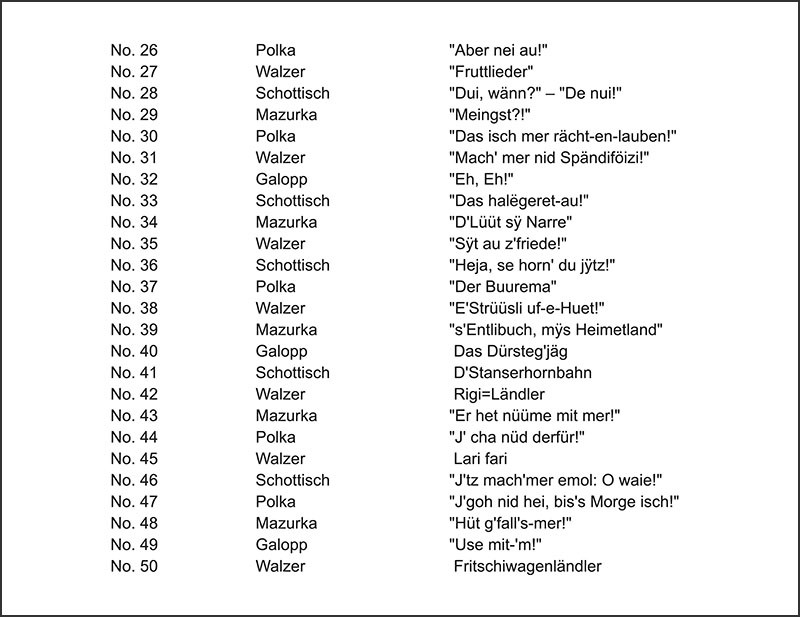 | | | |
|---|---|---|
| No. 26 | Polka | "Aber nei au!" |
| No. 27 | Walzer | "Fruttlieder" |
| No. 28 | Schottisch | "Dui, wänn?" – "De nui!" |
| No. 29 | Mazurka | "Meingst?!" |
| No. 30 | Polka | "Das isch mer rächt-en-lauben!" |
| No. 31 | Walzer | "Mach' mer nid Spändiföizi!" |
| No. 32 | Galopp | "Eh, Eh!" |
| No. 33 | Schottisch | "Das halëgeret-au!" |
| No. 34 | Mazurka | "D'Lüüt sÿ Narre" |
| No. 35 | Walzer | "Sÿt au z'friede!" |
| No. 36 | Schottisch | "Heja, se horn' du jÿtz!" |
| No. 37 | Polka | "Der Buurema" |
| No. 38 | Walzer | "E'Strüüsli uf-e-Huet!" |
| No. 39 | Mazurka | "s'Entlibuch, mÿs Heimetland" |
| No. 40 | Galopp | Das Dürsteg'jäg |
| No. 41 | Schottisch | D'Stanserhornbahn |
| No. 42 | Walzer | Rigi=Ländler |
| No. 43 | Mazurka | "Er het nüüme mit mer!" |
| No. 44 | Polka | "J' cha nüd derfür!" |
| No. 45 | Walzer | Lari fari |
| No. 46 | Schottisch | "J'tz mach'mer emol: O waie!" |
| No. 47 | Polka | "J'goh nid hei, bis's Morge isch!" |
| No. 48 | Mazurka | "Hüt g'fall's-mer!" |
| No. 49 | Galopp | "Use mit-'m!" |
| No. 50 | Walzer | Fritschiwagenländler |